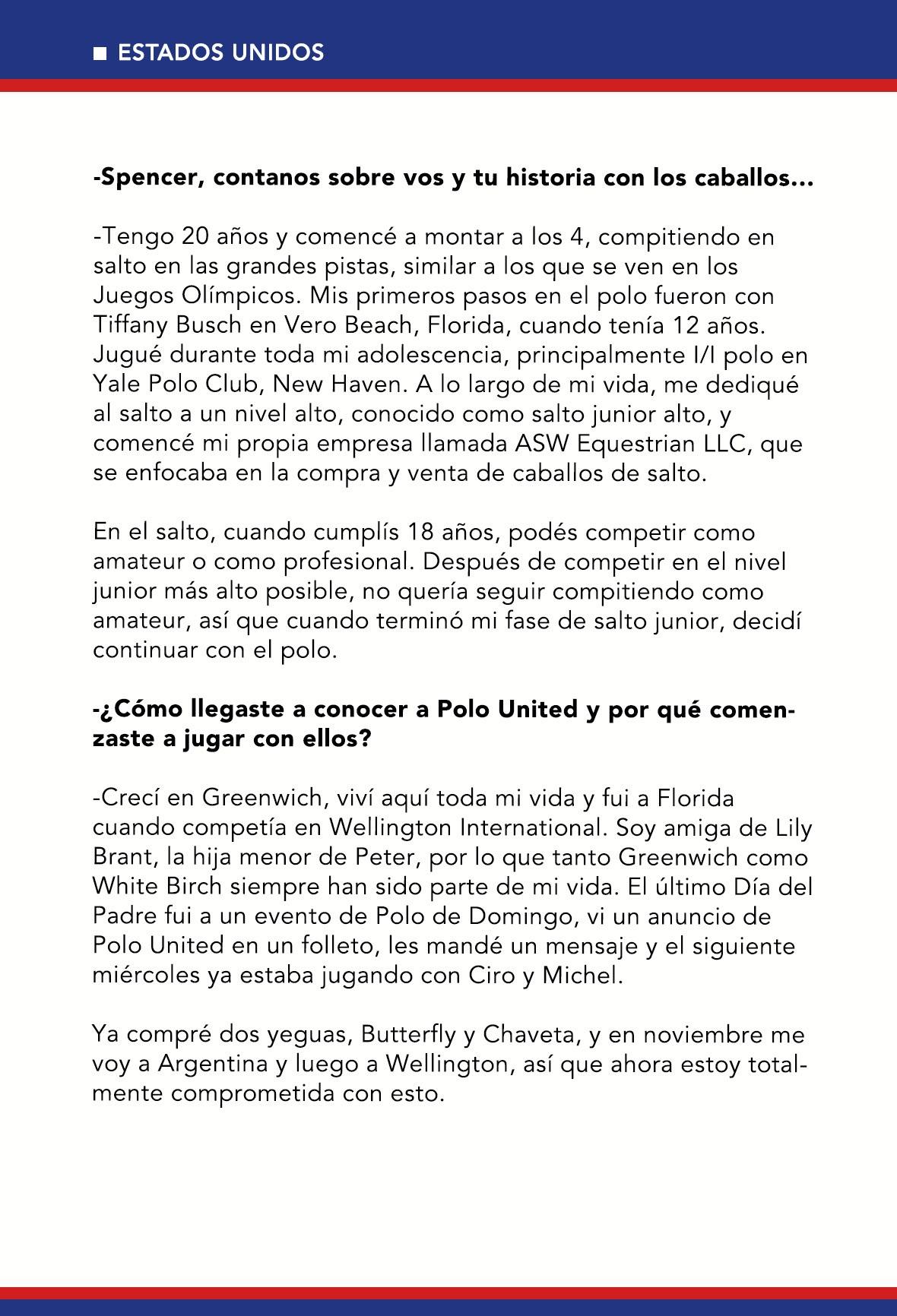 ■ ESTADOS UNIDOS

-Spencer, contanos sobre vos y tu historia con los caballos...

-Tengo 20 años y comencé a montar a los 4, compitiendo en salto en las grandes pistas, similar a los que se ven en los Juegos Olímpicos. Mis primeros pasos en el polo fueron con Tiffany Busch en Vero Beach, Florida, cuando tenía 12 años. Jugué durante toda mi adolescencia, principalmente I/I polo en Yale Polo Club, New Haven. A lo largo de mi vida, me dediqué al salto a un nivel alto, conocido como salto junior alto, y comencé mi propia empresa llamada ASW Equestrian LLC, que se enfocaba en la compra y venta de caballos de salto.

En el salto, cuando cumplís 18 años, podés competir como amateur o como profesional. Después de competir en el nivel junior más alto posible, no quería seguir compitiendo como amateur, así que cuando terminó mi fase de salto junior, decidí continuar con el polo.

-¿Cómo llegaste a conocer a Polo United y por qué comenzaste a jugar con ellos?

-Crecí en Greenwich, viví aquí toda mi vida y fui a Florida cuando competía en Wellington International. Soy amiga de Lily Brant, la hija menor de Peter, por lo que tanto Greenwich como White Birch siempre han sido parte de mi vida. El último Día del Padre fui a un evento de Polo de Domingo, vi un anuncio de Polo United en un folleto, les mandé un mensaje y el siguiente miércoles ya estaba jugando con Ciro y Michel.

Ya compré dos yeguas, Butterfly y Chaveta, y en noviembre me voy a Argentina y luego a Wellington, así que ahora estoy totalmente comprometida con esto.